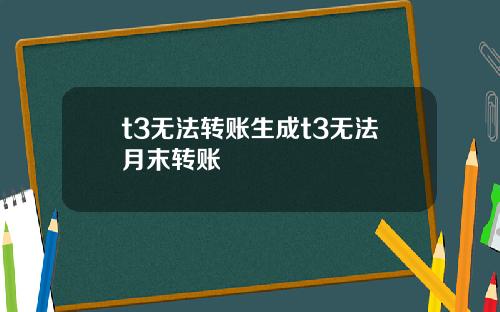 t3无法转账生成t3无法月末转账